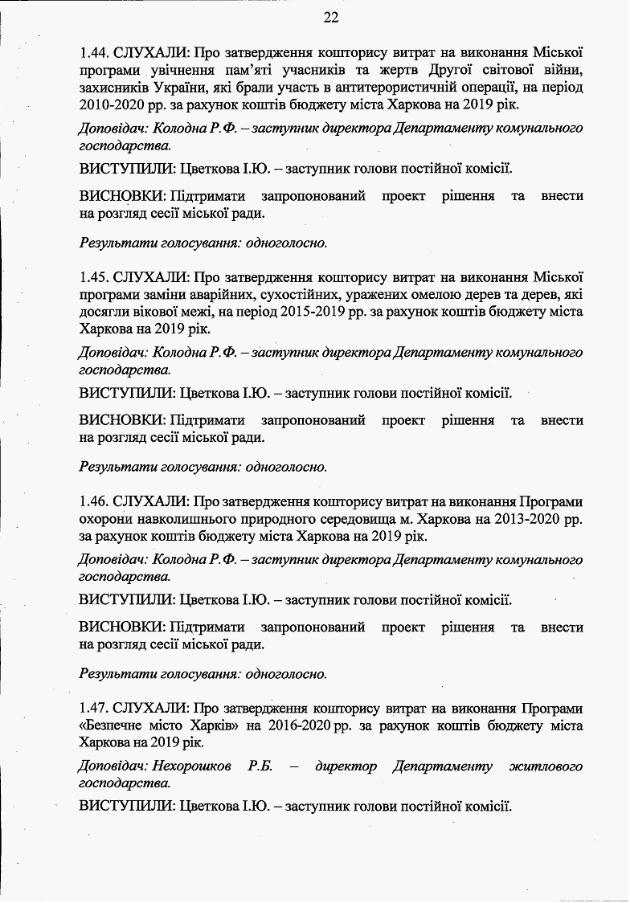 22

1.44. СЛУХАЛИ: Про затвердження кошторису витрат на виконання Міської програми увічнення пам'яті учасників та жертв Другої світової війни, захисників України, які брали участь в антитерористичній операції, на період 2010-2020 рр. за рахунок коштів бюджету міста Харкова на 2019 рік.

Доповідач: Колодна Р.Ф. – заступник директора Департаменту комунального господарства.

ВИСТУПИЛИ: Цветкова І.Ю. – заступник голови постійної комісії.

ВИСНОВКИ: Підтримати запропонований проект рішення та внести на розгляд сесії міської ради.

Результати голосування: одноголосно.

1.45. СЛУХАЛИ: Про затвердження кошторису витрат на виконання Міської програми заміни аварійних, сухостійних, уражених омелою дерев та дерев, які досягли вікової межі, на період 2015-2019 рр. за рахунок коштів бюджету міста Харкова на 2019 рік.

Доповідач: Колодна Р.Ф. – заступник директора Департаменту комунального господарства.

ВИСТУПИЛИ: Цветкова І.Ю. – заступник голови постійної комісії.

ВИСНОВКИ: Підтримати запропонований проект рішення та внести на розгляд сесії міської ради.

Результати голосування: одноголосно.

1.46. СЛУХАЛИ: Про затвердження кошторису витрат на виконання Програми охорони навколишнього природного середовища м. Харкова на 2013-2020 рр. за рахунок коштів бюджету міста Харкова на 2019 рік.

Доповідач: Колодна Р.Ф. – заступник директора Департаменту комунального господарства.

ВИСТУПИЛИ: Цветкова І.Ю. – заступник голови постійної комісії.

ВИСНОВКИ: Підтримати запропонований проект рішення та внести на розгляд сесії міської ради.

Результати голосування: одноголосно.

1.47. СЛУХАЛИ: Про затвердження кошторису витрат на виконання Програми «Безпечне місто Харків» на 2016-2020 рр. за рахунок коштів бюджету міста Харкова на 2019 рік.

Доповідач: Нехорошков Р.Б. – директор Департаменту житлового господарства.

ВИСТУПИЛИ: Цветкова І.Ю. – заступник голови постійної комісії.